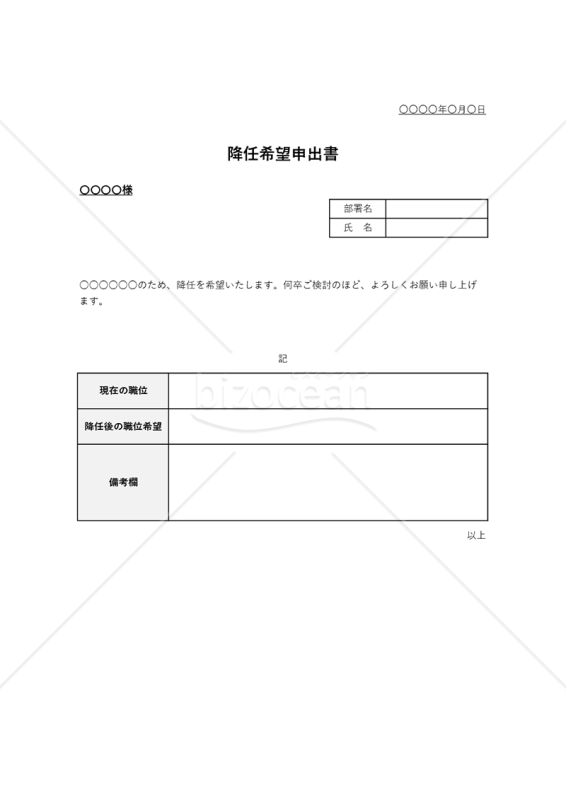 ○○○○年○月○日

降任希望申出書

○○○○様

| 部署名 | |
|---|---|
| 氏　名 | |

○○○○○○のため、降任を希望いたします。何卒ご検討のほど、よろしくお願い申し上げます。

記

| 現在の職位 | |
|---|---|
| 降任後の職位希望 | |
| 備考欄 | |

以上

bizocean